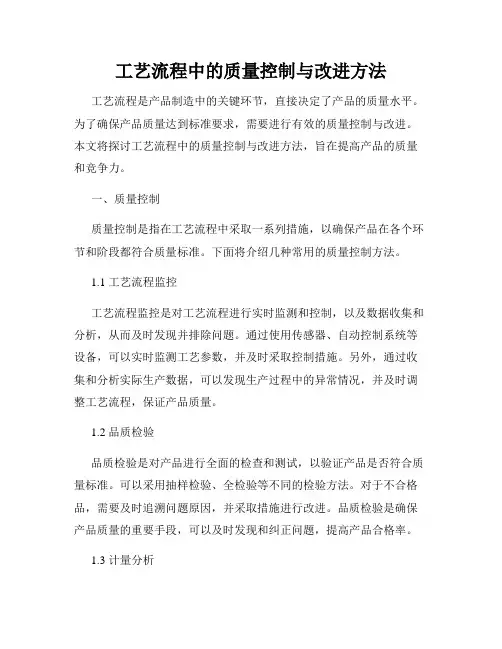 工艺流程中的质量控制与改进方法

工艺流程是产品制造中的关键环节，直接决定了产品的质量水平。为了确保产品质量达到标准要求，需要进行有效的质量控制与改进。本文将探讨工艺流程中的质量控制与改进方法，旨在提高产品的质量和竞争力。

一、质量控制

质量控制是指在工艺流程中采取一系列措施，以确保产品在各个环节和阶段都符合质量标准。下面将介绍几种常用的质量控制方法。

1.1 工艺流程监控

工艺流程监控是对工艺流程进行实时监测和控制，以及数据收集和分析，从而及时发现并排除问题。通过使用传感器、自动控制系统等设备，可以实时监测工艺参数，并及时采取控制措施。另外，通过收集和分析实际生产数据，可以发现生产过程中的异常情况，并及时调整工艺流程，保证产品质量。

1.2 品质检验

品质检验是对产品进行全面的检查和测试，以验证产品是否符合质量标准。可以采用抽样检验、全检验等不同的检验方法。对于不合格品，需要及时追溯问题原因，并采取措施进行改进。品质检验是确保产品质量的重要手段，可以及时发现和纠正问题，提高产品合格率。

1.3 计量分析